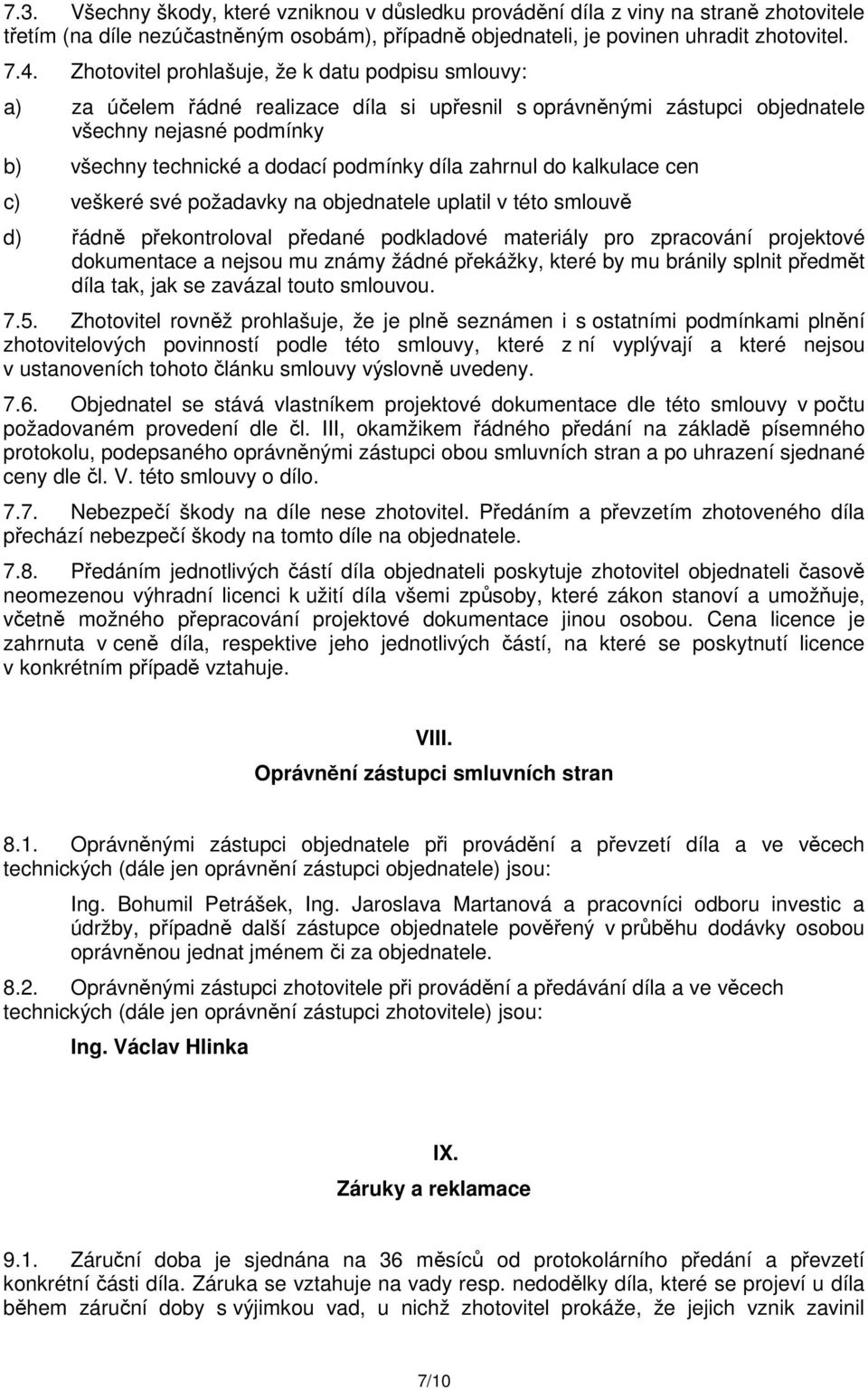 7.3. Všechny škody, které vzniknou v důsledku provádění díla z viny na straně zhotovitele třetím (na díle nezúčastněným osobám), případně objednateli, je povinen uhradit zhotovitel.

7.4. Zhotovitel prohlašuje, že k datu podpisu smlouvy:

a) za účelem řádné realizace díla si upřesnil s oprávněnými zástupci objednatele všechny nejasné podmínky

b) všechny technické a dodací podmínky díla zahrnul do kalkulace cen

c) veškeré své požadavky na objednatele uplatil v této smlouvě

d) řádně překontroloval předané podkladové materiály pro zpracování projektové dokumentace a nejsou mu známy žádné překážky, které by mu bránily splnit předmět díla tak, jak se zavázal touto smlouvou.

7.5. Zhotovitel rovněž prohlašuje, že je plně seznámen i s ostatními podmínkami plnění zhotovitelových povinností podle této smlouvy, které z ní vyplývají a které nejsou v ustanoveních tohoto článku smlouvy výslovně uvedeny.

7.6. Objednatel se stává vlastníkem projektové dokumentace dle této smlouvy v počtu požadovaném provedení dle čl. III, okamžikem řádného předání na základě písemného protokolu, podepsaného oprávněnými zástupci obou smluvních stran a po uhrazení sjednané ceny dle čl. V. této smlouvy o dílo.

7.7. Nebezpečí škody na díle nese zhotovitel. Předáním a převzetím zhotoveného díla přechází nebezpečí škody na tomto díle na objednatele.

7.8. Předáním jednotlivých částí díla objednateli poskytuje zhotovitel objednateli časově neomezenou výhradní licenci k užití díla všemi způsoby, které zákon stanoví a umožňuje, včetně možného přepracování projektové dokumentace jinou osobou. Cena licence je zahrnuta v ceně díla, respektive jeho jednotlivých částí, na které se poskytnutí licence v konkrétním případě vztahuje.

VIII.
Oprávnění zástupci smluvních stran

8.1. Oprávněnými zástupci objednatele při provádění a převzetí díla a ve věcech technických (dále jen oprávnění zástupci objednatele) jsou:

Ing. Bohumil Petrášek, Ing. Jaroslava Martanová a pracovníci odboru investic a údržby, případně další zástupce objednatele pověřený v průběhu dodávky osobou oprávněnou jednat jménem či za objednatele.

8.2. Oprávněnými zástupci zhotovitele při provádění a předávání díla a ve věcech technických (dále jen oprávnění zástupci zhotovitele) jsou:

Ing. Václav Hlinka

IX.
Záruky a reklamace

9.1. Záruční doba je sjednána na 36 měsíců od protokolárního předání a převzetí konkrétní části díla. Záruka se vztahuje na vady resp. nedodělky díla, které se projeví u díla během záruční doby s výjimkou vad, u nichž zhotovitel prokáže, že jejich vznik zavinil

7/10